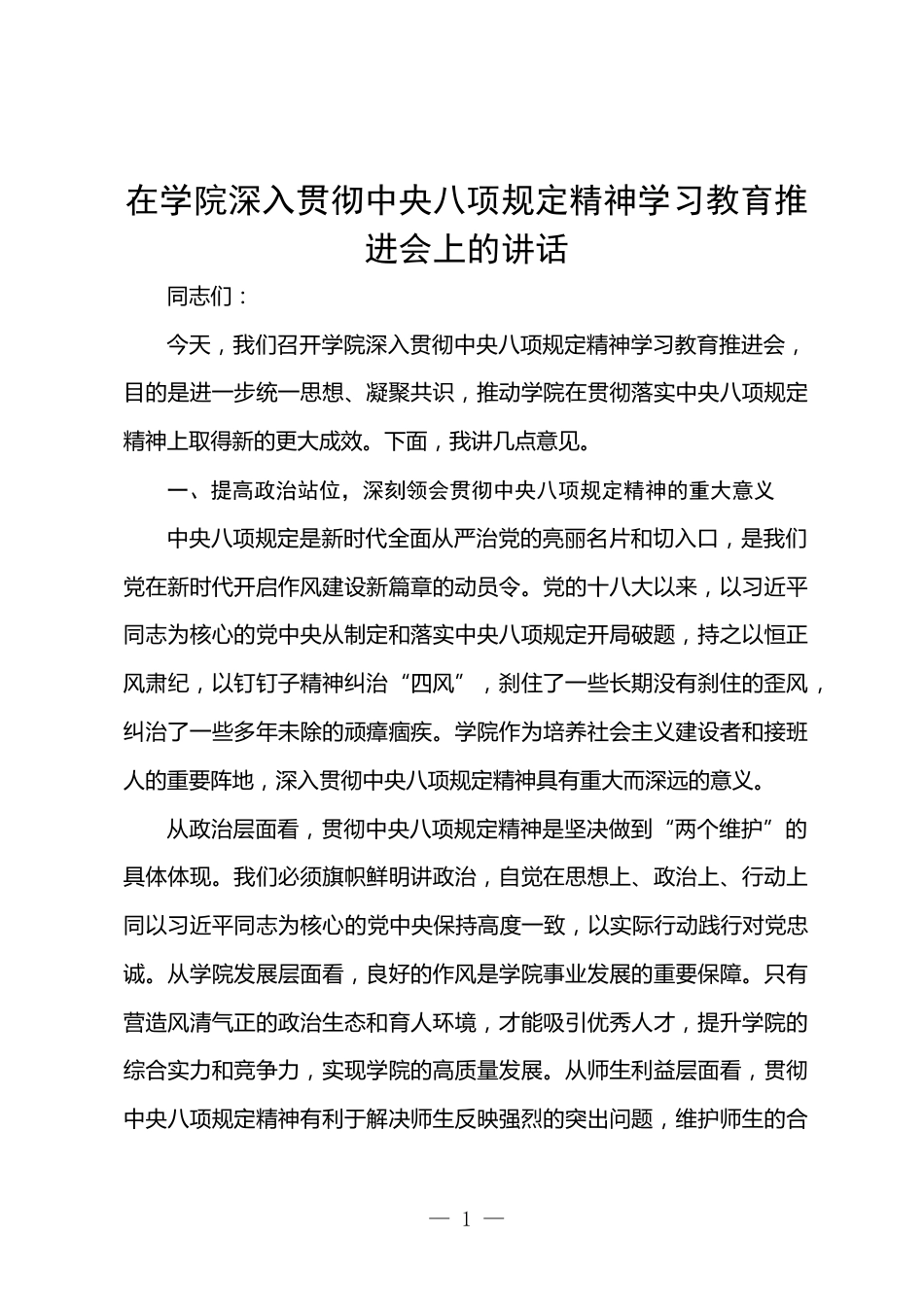 在学院深入贯彻中央八项规定精神学习教育推进会上的讲话

同志们：

今天，我们召开学院深入贯彻中央八项规定精神学习教育推进会，目的是进一步统一思想、凝聚共识，推动学院在贯彻落实中央八项规定精神上取得新的更大成效。下面，我讲几点意见。

一、提高政治站位，深刻领会贯彻中央八项规定精神的重大意义

中央八项规定是新时代全面从严治党的亮丽名片和切入口，是我们党在新时代开启作风建设新篇章的动员令。党的十八大以来，以习近平同志为核心的党中央从制定和落实中央八项规定开局破题，持之以恒正风肃纪，以钉钉子精神纠治“四风”，刹住了一些长期没有刹住的歪风，纠治了一些多年未除的顽瘴痼疾。学院作为培养社会主义建设者和接班人的重要阵地，深入贯彻中央八项规定精神具有重大而深远的意义。

从政治层面看，贯彻中央八项规定精神是坚决做到“两个维护”的具体体现。我们必须旗帜鲜明讲政治，自觉在思想上、政治上、行动上同以习近平同志为核心的党中央保持高度一致，以实际行动践行对党忠诚。从学院发展层面看，良好的作风是学院事业发展的重要保障。只有营造风清气正的政治生态和育人环境，才能吸引优秀人才，提升学院的综合实力和竞争力，实现学院的高质量发展。从师生利益层面看，贯彻中央八项规定精神有利于解决师生反映强烈的突出问题，维护师生的合

— 1 —